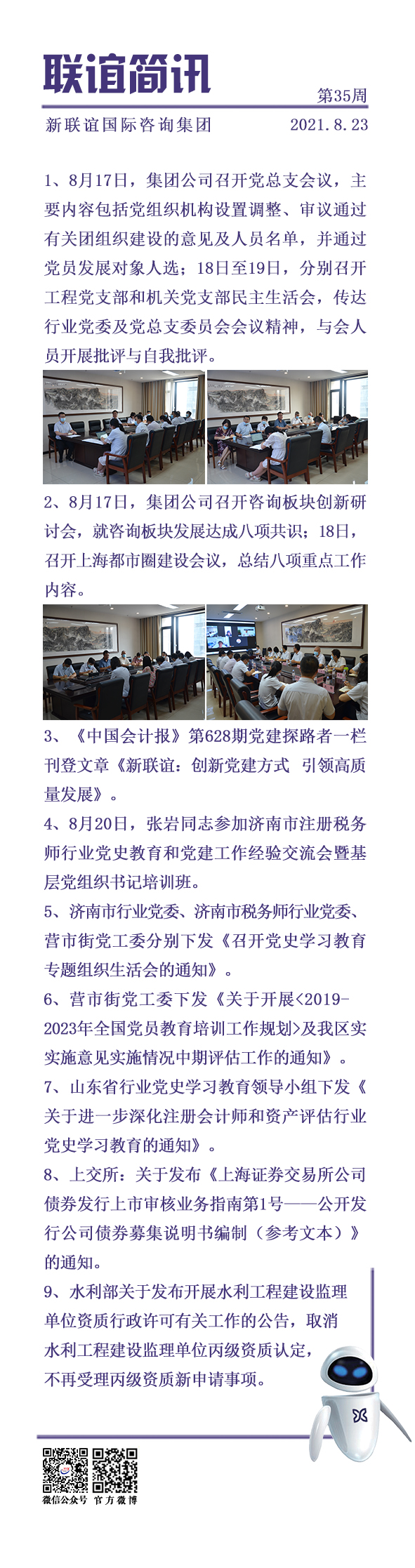 联谊简讯

第35周

新联谊国际咨询集团 2021.8.23

1、8月17日，集团公司召开党总支会议，主要内容包括党组织机构设置调整、审议通过有关团组织建设的意见及人员名单，并通过党员发展对象人选；18日至19日，分别召开工程党支部和机关党支部民主生活会，传达行业党委及党总支委员会会议精神，与会人员开展批评与自我批评。

2、8月17日，集团公司召开咨询板块创新研讨会，就咨询板块发展达成八项共识；18日，召开上海都市圈建设会议，总结八项重点工作内容。

3、《中国会计报》第628期党建探路者一栏刊登文章《新联谊：创新党建方式 引领高质量发展》。

4、8月20日，张岩同志参加济南市注册税务师行业党史教育和党建工作经验交流会暨基层党组织书记培训班。

5、济南市行业党委、济南市税务师行业党委、营市街党工委分别下发《召开党史学习教育专题组织生活会的通知》。

6、营市街党工委下发《关于开展<2019-2023年全国党员教育培训工作规划>及我区实实施意见实施情况中期评估工作的通知》。

7、山东省行业党史学习教育领导小组下发《关于进一步深化注册会计师和资产评估行业党史学习教育的通知》。

8、上交所：关于发布《上海证券交易所公司债券发行上市审核业务指南第1号——公开发行公司债券募集说明书编制（参考文本）》的通知。

9、水利部关于发布开展水利工程建设监理单位资质行政许可有关工作的公告，取消水利工程建设监理单位丙级资质认定，不再受理丙级资质新申请事项。

微信公众号 官方微博